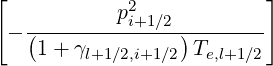 $\left[-\frac{p_{i+1/2}^{2}}{\left(1+\gamma_{l+1/2,i+1/2}\right)T_{e,l+1/2}}\right]$